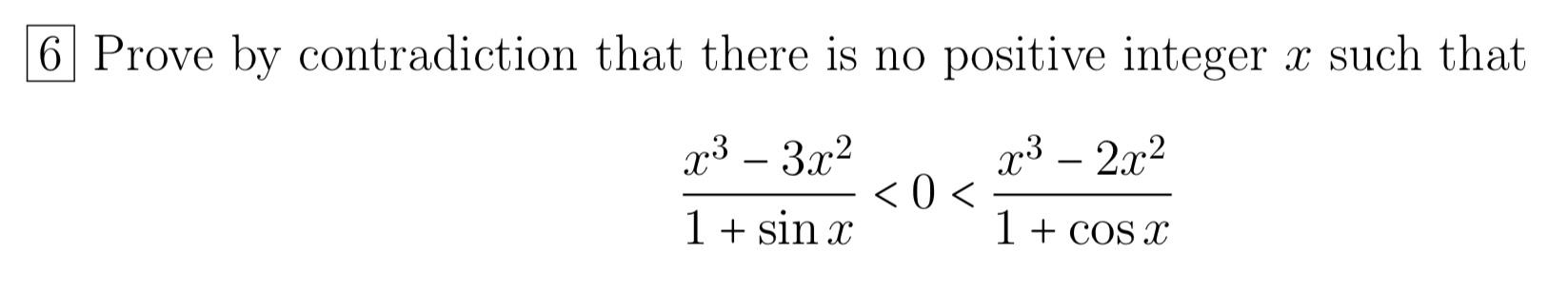 6 Prove by contradiction that there is no positive integer $x$ such that

$$\frac{x^3 - 3x^2}{1 + \sin x} < 0 < \frac{x^3 - 2x^2}{1 + \cos x}$$